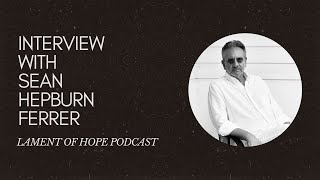 INTERVIEW WITH SEAN HEPBURN FERRER

LAMENT OF HOPE PODCAST